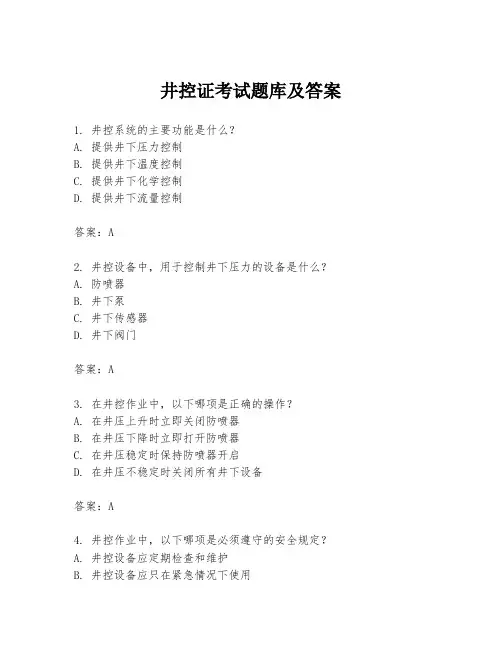 井控证考试题库及答案

1. 井控系统的主要功能是什么？
A. 提供井下压力控制
B. 提供井下温度控制
C. 提供井下化学控制
D. 提供井下流量控制

答案：A

2. 井控设备中，用于控制井下压力的设备是什么？
A. 防喷器
B. 井下泵
C. 井下传感器
D. 井下阀门

答案：A

3. 在井控作业中，以下哪项是正确的操作？
A. 在井压上升时立即关闭防喷器
B. 在井压下降时立即打开防喷器
C. 在井压稳定时保持防喷器开启
D. 在井压不稳定时关闭所有井下设备

答案：A

4. 井控作业中，以下哪项是必须遵守的安全规定？
A. 井控设备应定期检查和维护
B. 井控设备应只在紧急情况下使用